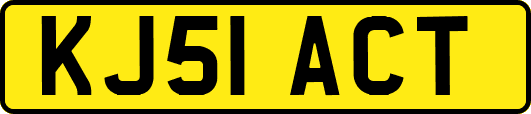 KJ51 ACT